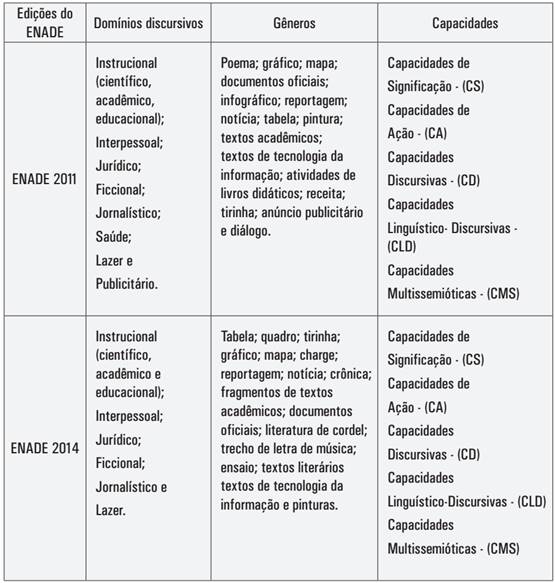 | Edições do ENADE | Domínios discursivos | Gêneros | Capacidades |
|---|---|---|---|
| ENADE 2011 | Instrucional (científico, acadêmico, educacional); Interpessoal; Jurídico; Ficcional; Jornalístico; Saúde; Lazer e Publicitário. | Poema; gráfico; mapa; documentos oficiais; infográfico; reportagem; notícia; tabela; pintura; textos acadêmicos; textos de tecnologia da informação; atividades de livros didáticos; receita; tirinha; anúncio publicitário e diálogo. | Capacidades de Significação - (CS) Capacidades de Ação - (CA) Capacidades Discursivas - (CD) Capacidades Linguístico- Discursivas - (CLD) Capacidades Multissemióticas - (CMS) |
| ENADE 2014 | Instrucional (científico, acadêmico e educacional); Interpessoal; Jurídico; Ficcional; Jornalístico e Lazer. | Tabela; quadro; tirinha; gráfico; mapa; charge; reportagem; notícia; crônica; fragmentos de textos acadêmicos; documentos oficiais; literatura de cordel; trecho de letra de música; ensaio; textos literários textos de tecnologia da informação e pinturas. | Capacidades de Significação - (CS) Capacidades de Ação - (CA) Capacidades Discursivas - (CD) Capacidades Linguístico-Discursivas - (CLD) Capacidades Multissemióticas - (CMS) |